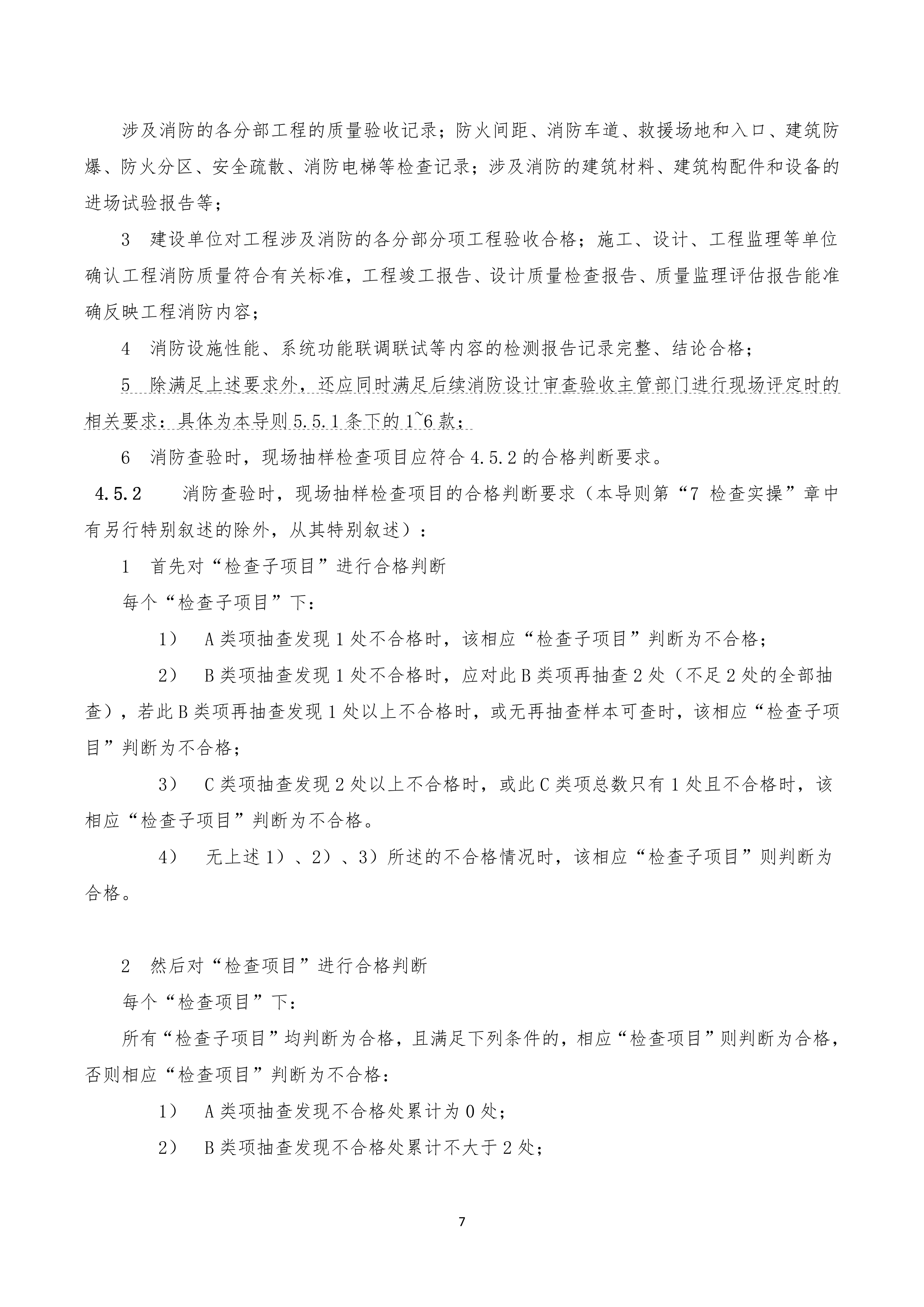 涉及消防的各分部工程的质量验收记录；防火间距、消防车道、救援场地和入口、建筑防爆、防火分区、安全疏散、消防电梯等检查记录；涉及消防的建筑材料、建筑构配件和设备的进场试验报告等；

3 建设单位对工程涉及消防的各分部分项工程验收合格；施工、设计、工程监理等单位确认工程消防质量符合有关标准，工程竣工报告、设计质量检查报告、质量监理评估报告能准确反映工程消防内容；

4 消防设施性能、系统功能联调联试等内容的检测报告记录完整、结论合格；

5 除满足上述要求外，还应同时满足后续消防设计审查验收主管部门进行现场评定时的相关要求：具体为本导则 5.5.1 条下的 1~6 款；

6 消防查验时，现场抽样检查项目应符合 4.5.2 的合格判断要求。

4.5.2 消防查验时，现场抽样检查项目的合格判断要求（本导则第“7 检查实操”章中有另行特别叙述的除外，从其特别叙述）：

1 首先对“检查子项目”进行合格判断

每个“检查子项目”下：

1） A 类项抽查发现 1 处不合格时，该相应“检查子项目”判断为不合格；

2） B 类项抽查发现 1 处不合格时，应对此 B 类项再抽查 2 处（不足 2 处的全部抽查），若此 B 类项再抽查发现 1 处以上不合格时，或无再抽查样本可查时，该相应“检查子项目”判断为不合格；

3） C 类项抽查发现 2 处以上不合格时，或此 C 类项总数只有 1 处且不合格时，该相应“检查子项目”判断为不合格。

4） 无上述 1）、2）、3）所述的不合格情况时，该相应“检查子项目”则判断为合格。

2 然后对“检查项目”进行合格判断

每个“检查项目”下：

所有“检查子项目”均判断为合格，且满足下列条件的，相应“检查项目”则判断为合格，否则相应“检查项目”判断为不合格：

1） A 类项抽查发现不合格处累计为 0 处；

2） B 类项抽查发现不合格处累计不大于 2 处；

7